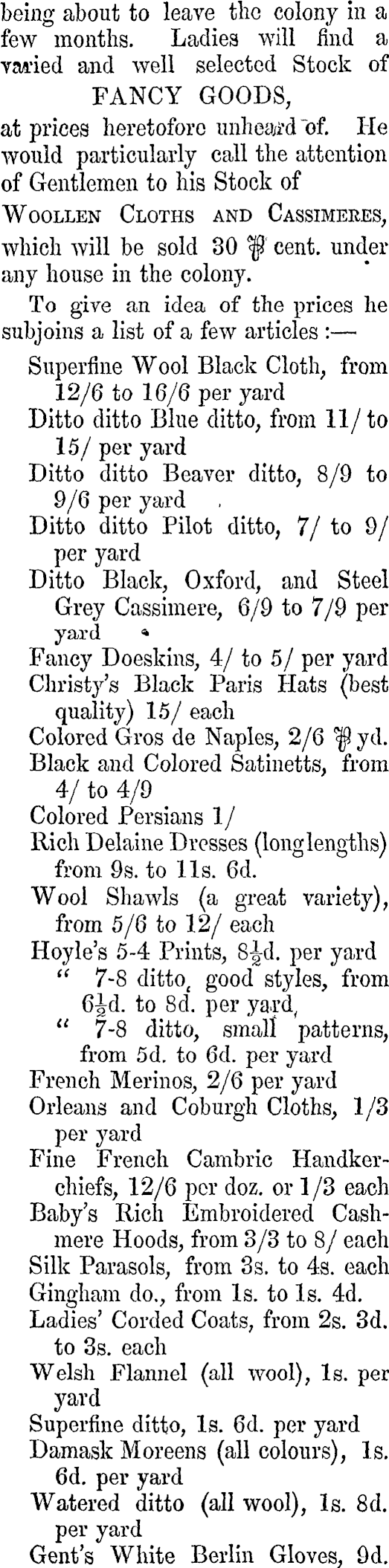 being about to leave the colony in a few months. Ladies will find a varied and well selected Stock of

FANCY GOODS,

at prices heretofore unheard of. He would particularly call the attention of Gentlemen to his Stock of

WOOLLEN CLOTHS AND CASSIMERES, which will be sold 30 ℔ cent. under any house in the colony.

To give an idea of the prices he subjoins a list of a few articles :—

Superfine Wool Black Cloth, from 12/6 to 16/6 per yard
Ditto ditto Blue ditto, from 11/ to 15/ per yard
Ditto ditto Beaver ditto, 8/9 to 9/6 per yard
Ditto ditto Pilot ditto, 7/ to 9/ per yard
Ditto Black, Oxford, and Steel Grey Cassimere, 6/9 to 7/9 per yard
Fancy Doeskins, 4/ to 5/ per yard
Christy's Black Paris Hats (best quality) 15/ each
Colored Gros de Naples, 2/6 ℔ yd.
Black and Colored Satinetts, from 4/ to 4/9
Colored Persians 1/
Rich Delaine Dresses (long lengths) from 9s. to 11s. 6d.
Wool Shawls (a great variety), from 5/6 to 12/ each
Hoyle's 5-4 Prints, $8\frac{1}{2}$d. per yard
" 7-8 ditto, good styles, from $6\frac{1}{2}$d. to 8d. per yard,
" 7-8 ditto, small patterns, from 5d. to 6d. per yard
French Merinos, 2/6 per yard
Orleans and Coburgh Cloths, 1/3 per yard
Fine French Cambric Handkerchiefs, 12/6 per doz. or 1/3 each
Baby's Rich Embroidered Cashmere Hoods, from 3/3 to 8/ each
Silk Parasols, from 3s. to 4s. each
Gingham do., from 1s. to 1s. 4d.
Ladies' Corded Coats, from 2s. 3d. to 3s. each
Welsh Flannel (all wool), 1s. per yard
Superfine ditto, 1s. 6d. per yard
Damask Moreens (all colours), 1s. 6d. per yard
Watered ditto (all wool), 1s. 8d. per yard
Gent's White Berlin Gloves, 9d.